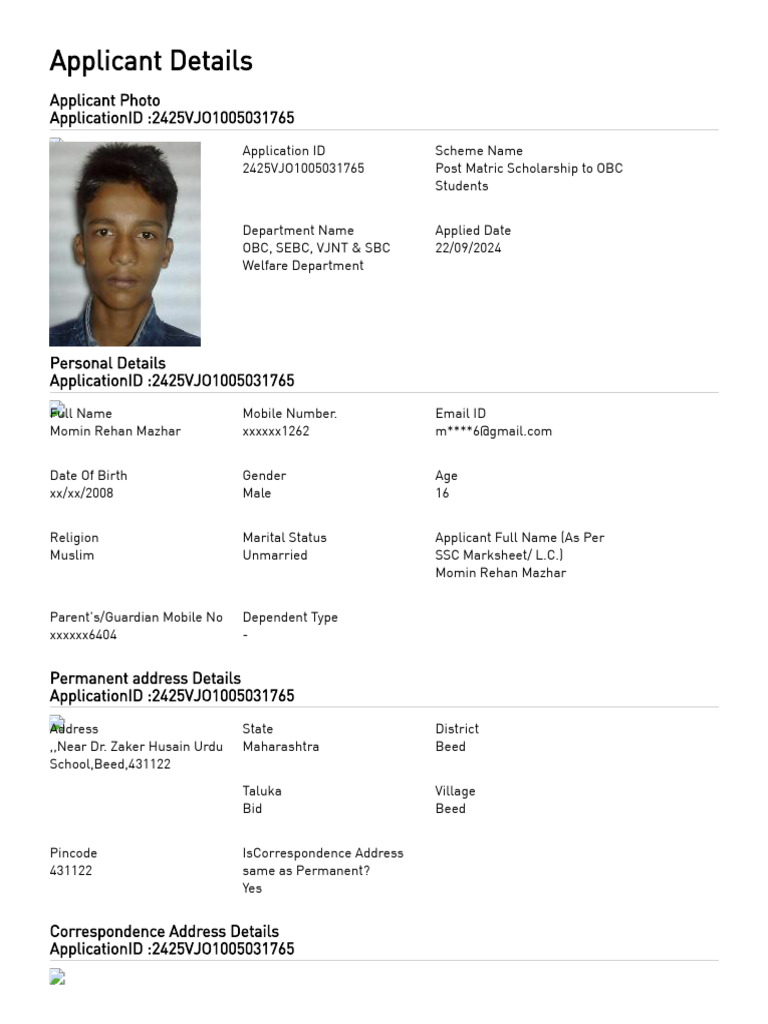 Applicant Details

Applicant Photo
ApplicationID :2425VJO1005031765

Application ID
2425VJO1005031765

Scheme Name
Post Matric Scholarship to OBC Students

Department Name
OBC, SEBC, VJNT & SBC Welfare Department

Applied Date
22/09/2024

Personal Details
ApplicationID :2425VJO1005031765

Full Name
Momin Rehan Mazhar

Mobile Number.
xxxxxx1262

Email ID
m****6@gmail.com

Date Of Birth
xx/xx/2008

Gender
Male

Age
16

Religion
Muslim

Marital Status
Unmarried

Applicant Full Name (As Per SSC Marksheet/ L.C.)
Momin Rehan Mazhar

Parent's/Guardian Mobile No
xxxxxx6404

Dependent Type
-

Permanent address Details
ApplicationID :2425VJO1005031765

Address
,,Near Dr. Zaker Husain Urdu School,Beed,431122

State
Maharashtra

District
Beed

Taluka
Bid

Village
Beed

Pincode
431122

IsCorrespondence Address same as Permanent?
Yes

Correspondence Address Details
ApplicationID :2425VJO1005031765